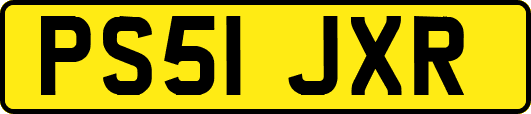 PS51 JXR